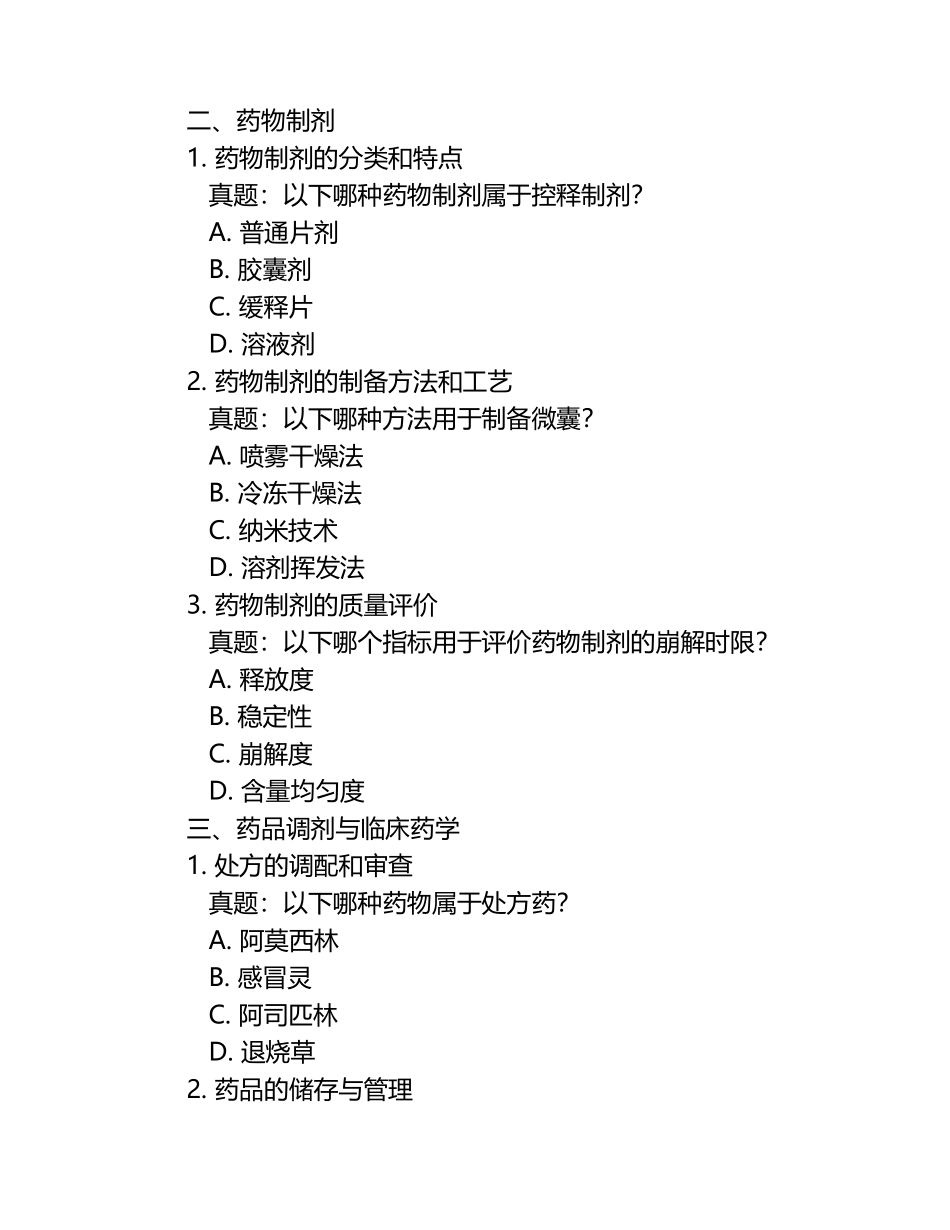 二、药物制剂
1. 药物制剂的分类和特点
真题：以下哪种药物制剂属于控释制剂？
A. 普通片剂
B. 胶囊剂
C. 缓释片
D. 溶液剂
2. 药物制剂的制备方法和工艺
真题：以下哪种方法用于制备微囊？
A. 喷雾干燥法
B. 冷冻干燥法
C. 纳米技术
D. 溶剂挥发法
3. 药物制剂的质量评价
真题：以下哪个指标用于评价药物制剂的崩解时限？
A. 释放度
B. 稳定性
C. 崩解度
D. 含量均匀度
三、药品调剂与临床药学
1. 处方的调配和审查
真题：以下哪种药物属于处方药？
A. 阿莫西林
B. 感冒灵
C. 阿司匹林
D. 退烧草
2. 药品的储存与管理